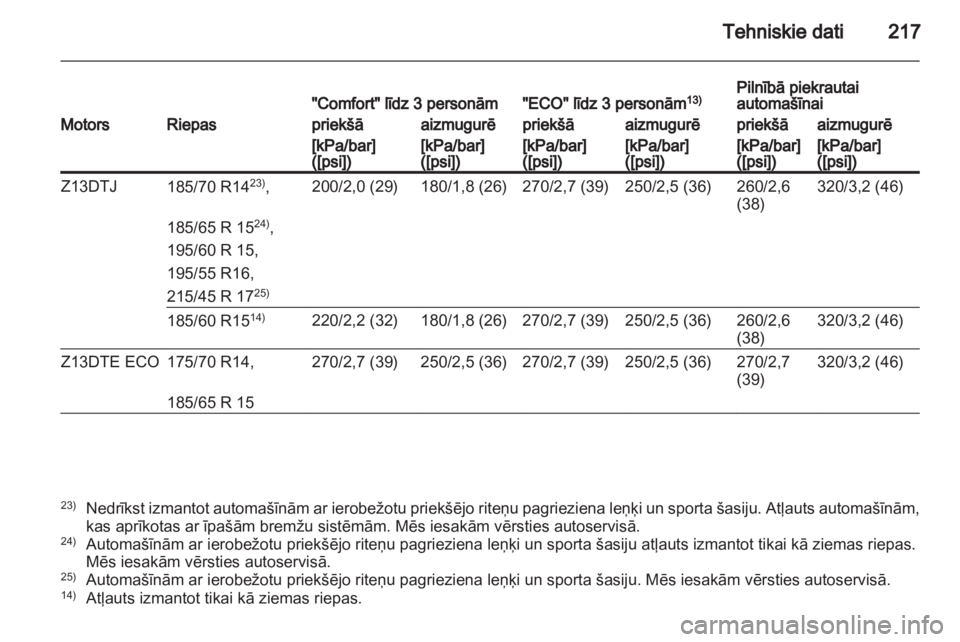 Tehniskie dati 217

| Motors | Riepas | "Comfort" līdz 3 personām priekšā [kPa/bar] ([psi]) | "Comfort" līdz 3 personām aizmugurē [kPa/bar] ([psi]) | "ECO" līdz 3 personām$^{13)}$ priekšā [kPa/bar] ([psi]) | "ECO" līdz 3 personām$^{13)}$ aizmugurē [kPa/bar] ([psi]) | Pilnībā piekrautai automašīnai priekšā [kPa/bar] ([psi]) | Pilnībā piekrautai automašīnai aizmugurē [kPa/bar] ([psi]) |
|---|---|---|---|---|---|---|---|
| Z13DTJ | 185/70 R14$^{23)}$, 185/65 R 15$^{24)}$, 195/60 R 15, 195/55 R16, 215/45 R 17$^{25)}$ | 200/2,0 (29) | 180/1,8 (26) | 270/2,7 (39) | 250/2,5 (36) | 260/2,6 (38) | 320/3,2 (46) |
| | 185/60 R15$^{14)}$ | 220/2,2 (32) | 180/1,8 (26) | 270/2,7 (39) | 250/2,5 (36) | 260/2,6 (38) | 320/3,2 (46) |
| Z13DTE ECO | 175/70 R14, 185/65 R 15 | 270/2,7 (39) | 250/2,5 (36) | 270/2,7 (39) | 250/2,5 (36) | 270/2,7 (39) | 320/3,2 (46) |

$^{23)}$ Nedrīkst izmantot automašīnām ar ierobežotu priekšējo riteņu pagrieziena leņķi un sporta šasiju. Atļauts automašīnām, kas aprīkotas ar īpašām bremžu sistēmām. Mēs iesakām vērsties autoservisā.
$^{24)}$ Automašīnām ar ierobežotu priekšējo riteņu pagrieziena leņķi un sporta šasiju atļauts izmantot tikai kā ziemas riepas. Mēs iesakām vērsties autoservisā.
$^{25)}$ Automašīnām ar ierobežotu priekšējo riteņu pagrieziena leņķi un sporta šasiju. Mēs iesakām vērsties autoservisā.
$^{14)}$ Atļauts izmantot tikai kā ziemas riepas.

carmanualsonline.info